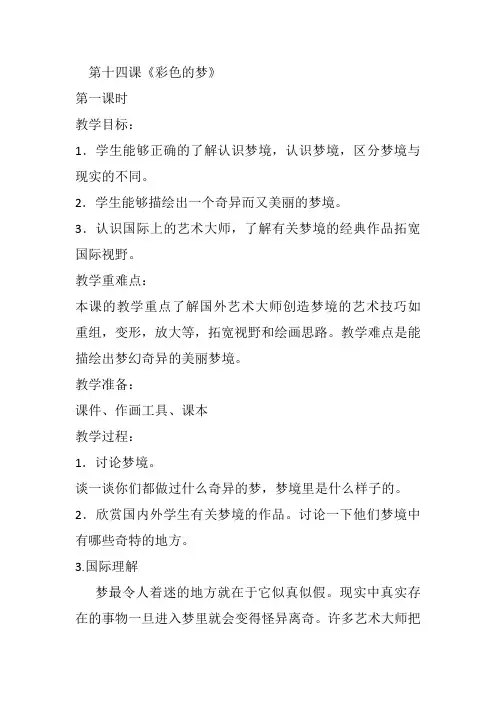 第十四课《彩色的梦》

第一课时

教学目标：

1．学生能够正确的了解认识梦境，认识梦境，区分梦境与现实的不同。

2．学生能够描绘出一个奇异而又美丽的梦境。

3．认识国际上的艺术大师，了解有关梦境的经典作品拓宽国际视野。

教学重难点：

本课的教学重点了解国外艺术大师创造梦境的艺术技巧如重组，变形，放大等，拓宽视野和绘画思路。教学难点是能描绘出梦幻奇异的美丽梦境。

教学准备：

课件、作画工具、课本

教学过程：

1．讨论梦境。

谈一谈你们都做过什么奇异的梦，梦境里是什么样子的。

2．欣赏国内外学生有关梦境的作品。讨论一下他们梦境中有哪些奇特的地方。

3.国际理解

梦最令人着迷的地方就在于它似真似假。现实中真实存在的事物一旦进入梦里就会变得怪异离奇。许多艺术大师把